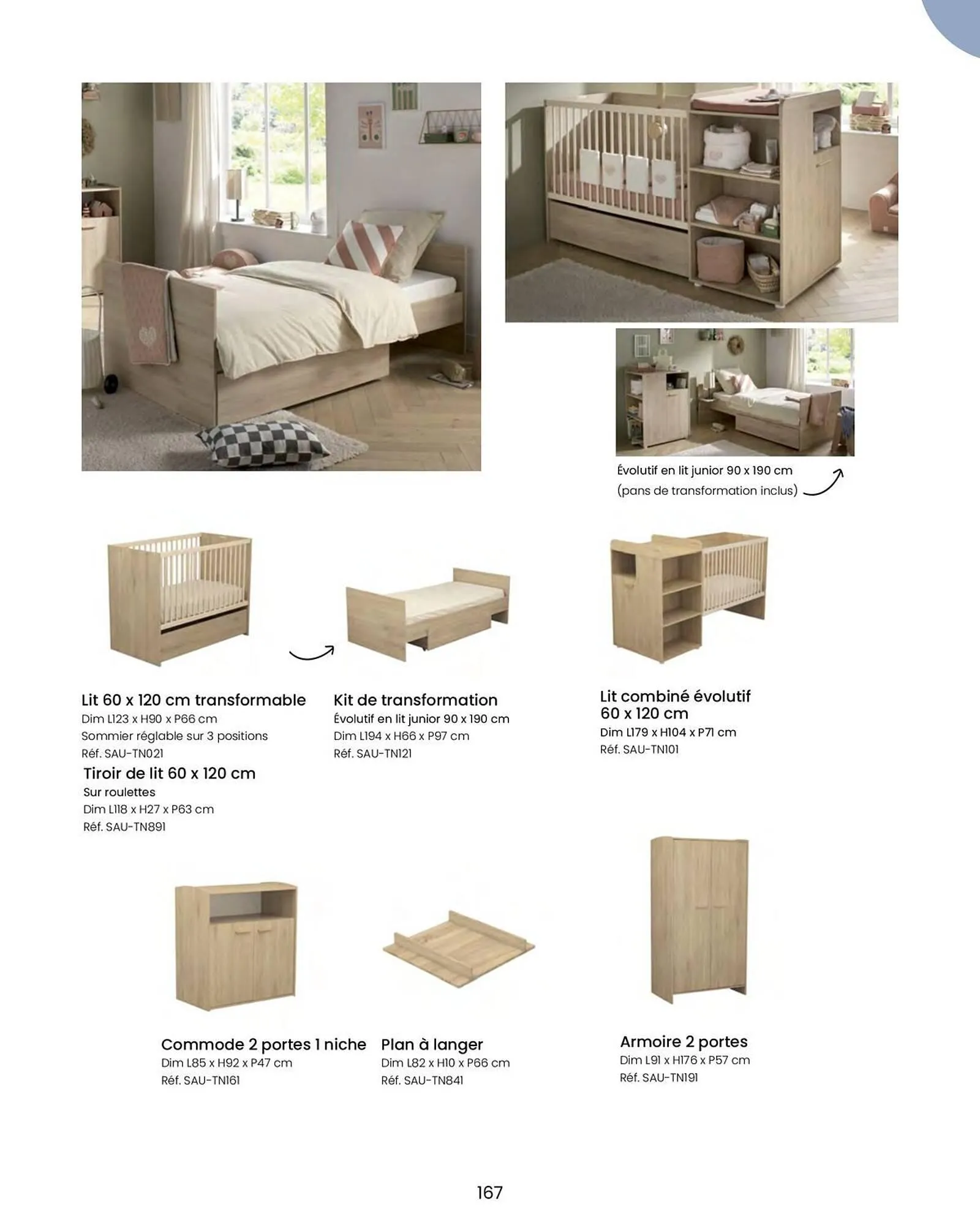 Évolutif en lit junior 90 x 190 cm
(pans de transformation inclus)

Lit 60 x 120 cm transformable
Dim L123 x H90 x P66 cm
Sommier réglable sur 3 positions
Réf. SAU-TN021

Tiroir de lit 60 x 120 cm
Sur roulettes
Dim L118 x H27 x P63 cm
Réf. SAU-TN891

Kit de transformation
Évolutif en lit junior 90 x 190 cm
Dim L194 x H66 x P97 cm
Réf. SAU-TN121

Lit combiné évolutif 60 x 120 cm
Dim L179 x H104 x P71 cm
Réf. SAU-TN101

Commode 2 portes 1 niche
Dim L85 x H92 x P47 cm
Réf. SAU-TN161

Plan à langer
Dim L82 x H10 x P66 cm
Réf. SAU-TN841

Armoire 2 portes
Dim L91 x H176 x P57 cm
Réf. SAU-TN191

167